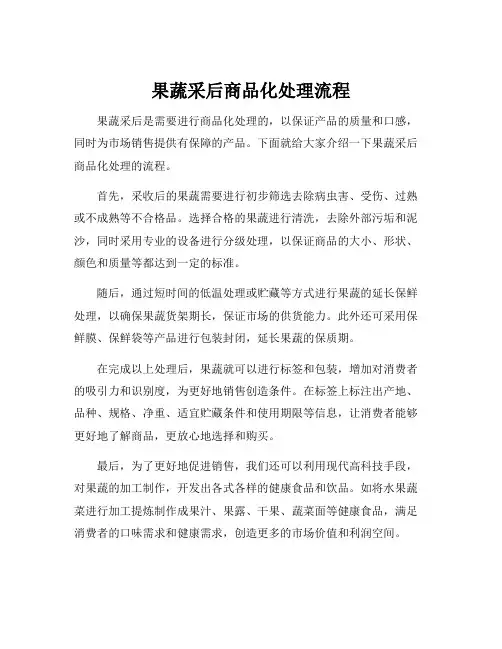 果蔬采后商品化处理流程

果蔬采后是需要进行商品化处理的，以保证产品的质量和口感，同时为市场销售提供有保障的产品。下面就给大家介绍一下果蔬采后商品化处理的流程。

首先，采收后的果蔬需要进行初步筛选去除病虫害、受伤、过熟或不成熟等不合格品。选择合格的果蔬进行清洗，去除外部污垢和泥沙，同时采用专业的设备进行分级处理，以保证商品的大小、形状、颜色和质量等都达到一定的标准。

随后，通过短时间的低温处理或贮藏等方式进行果蔬的延长保鲜处理，以确保果蔬货架期长，保证市场的供货能力。此外还可采用保鲜膜、保鲜袋等产品进行包装封闭，延长果蔬的保质期。

在完成以上处理后，果蔬就可以进行标签和包装，增加对消费者的吸引力和识别度，为更好地销售创造条件。在标签上标注出产地、品种、规格、净重、适宜贮藏条件和使用期限等信息，让消费者能够更好地了解商品，更放心地选择和购买。

最后，为了更好地促进销售，我们还可以利用现代高科技手段，对果蔬的加工制作，开发出各式各样的健康食品和饮品。如将水果蔬菜进行加工提炼制作成果汁、果露、干果、蔬菜面等健康食品，满足消费者的口味需求和健康需求，创造更多的市场价值和利润空间。